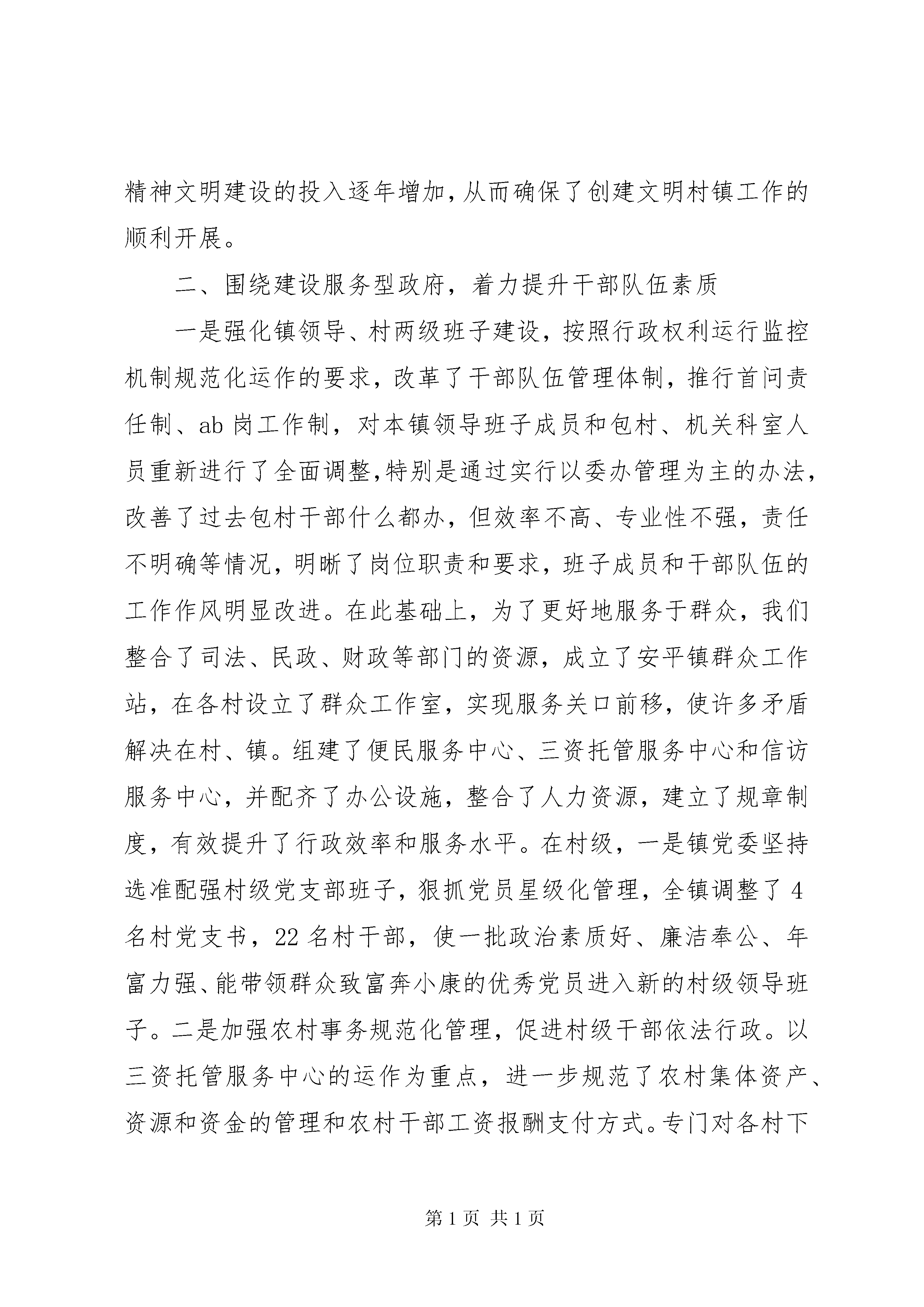 精神文明建设的投入逐年增加,从而确保了创建文明村镇工作的顺利开展。

二、围绕建设服务型政府，着力提升干部队伍素质

一是强化镇领导、村两级班子建设，按照行政权利运行监控机制规范化运作的要求，改革了干部队伍管理体制，推行首问责任制、ab岗工作制，对本镇领导班子成员和包村、机关科室人员重新进行了全面调整,特别是通过实行以委办管理为主的办法,改善了过去包村干部什么都办，但效率不高、专业性不强，责任不明确等情况，明晰了岗位职责和要求，班子成员和干部队伍的工作作风明显改进。在此基础上，为了更好地服务于群众，我们整合了司法、民政、财政等部门的资源，成立了安平镇群众工作站，在各村设立了群众工作室，实现服务关口前移，使许多矛盾解决在村、镇。组建了便民服务中心、三资托管服务中心和信访服务中心，并配齐了办公设施，整合了人力资源，建立了规章制度，有效提升了行政效率和服务水平。在村级，一是镇党委坚持选准配强村级党支部班子，狠抓党员星级化管理，全镇调整了4名村党支书，22名村干部，使一批政治素质好、廉洁奉公、年富力强、能带领群众致富奔小康的优秀党员进入新的村级领导班子。二是加强农村事务规范化管理，促进村级干部依法行政。以三资托管服务中心的运作为重点，进一步规范了农村集体资产、资源和资金的管理和农村干部工资报酬支付方式。专门对各村下

第1页 共1页